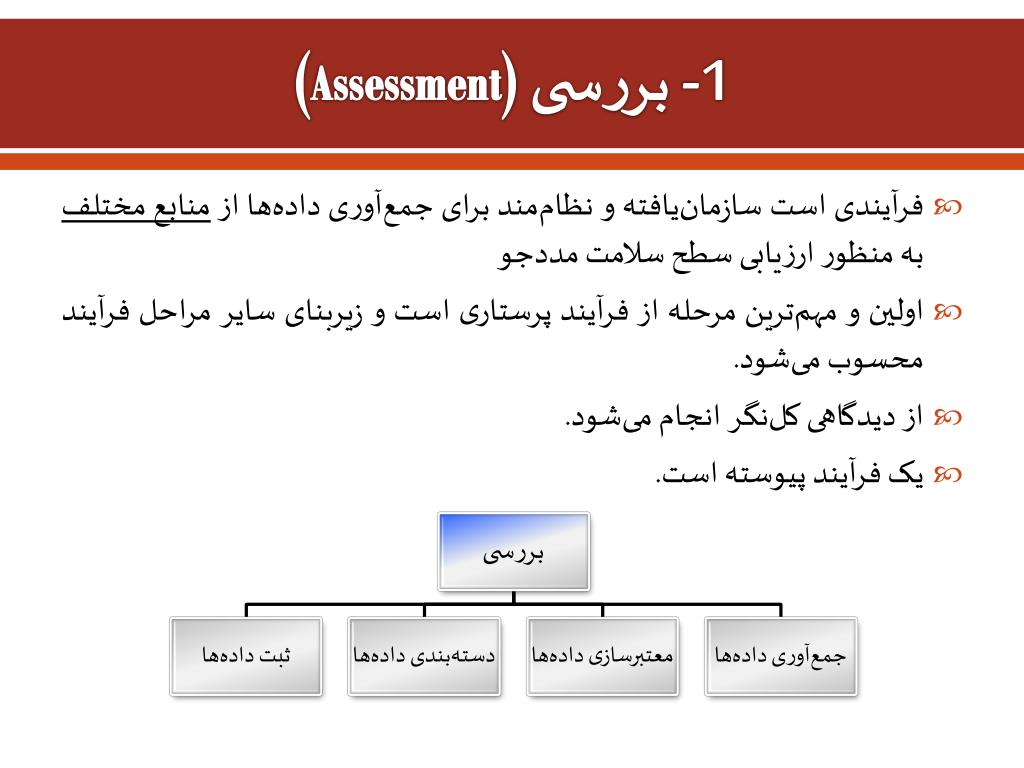 1- بررسی (Assessment)

فرآیندی است سازمان‌یافته و نظام‌مند برای جمع‌آوری داده‌ها از منابع مختلف به منظور ارزیابی سطح سلامت مددجو

اولین و مهم‌ترین مرحله از فرآیند پرستاری است و زیربنای سایر مراحل فرآیند محسوب می‌شود.

از دیدگاهی کل‌نگر انجام می‌شود.

یک فرآیند پیوسته است.

بررسی

جمع‌آوری داده‌ها

معتبرسازی داده‌ها

دسته‌بندی داده‌ها

ثبت داده‌ها